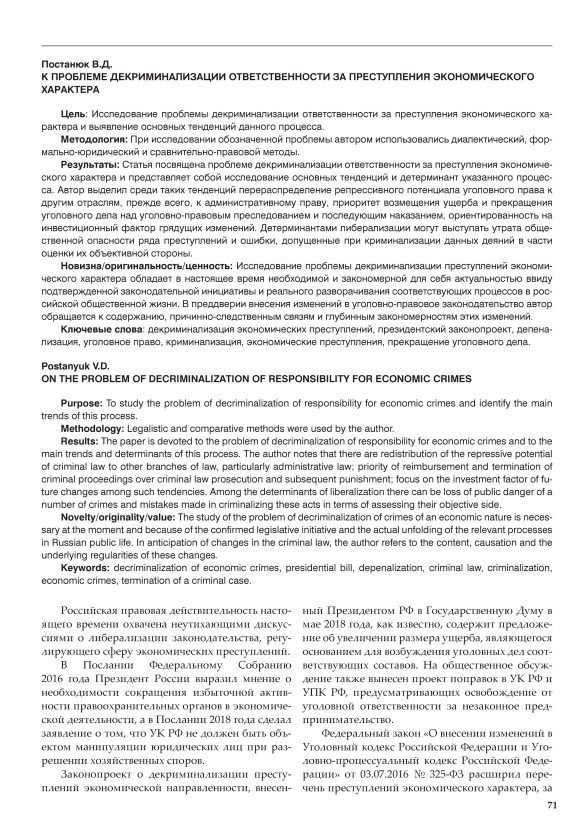 Постанюк В.Д.
К ПРОБЛЕМЕ ДЕКРИМИНАЛИЗАЦИИ ОТВЕТСТВЕННОСТИ ЗА ПРЕСТУПЛЕНИЯ ЭКОНОМИЧЕСКОГО ХАРАКТЕРА

Цель: Исследование проблемы декриминализации ответственности за преступления экономического характера и выявление основных тенденций данного процесса.

Методология: При исследовании обозначенной проблемы автором использовались диалектический, формально-юридический и сравнительно-правовой методы.

Результаты: Статья посвящена проблеме декриминализации ответственности за преступления экономического характера и представляет собой исследование основных тенденций и детерминант указанного процесса. Автор выделил среди таких тенденций перераспределение репрессивного потенциала уголовного права к другим отраслям, прежде всего, к административному праву, приоритет возмещения ущерба и прекращения уголовного дела над уголовно-правовым преследованием и последующим наказанием, ориентированность на инвестиционный фактор грядущих изменений. Детерминантами либерализации могут выступать утрата общественной опасности ряда преступлений и ошибки, допущенные при криминализации данных деяний в части оценки их объективной стороны.

Новизна/оригинальность/ценность: Исследование проблемы декриминализации преступлений экономического характера обладает в настоящее время необходимой и закономерной для себя актуальностью ввиду подтвержденной законодательной инициативы и реального разворачивания соответствующих процессов в российской общественной жизни. В преддверии внесения изменений в уголовно-правовое законодательство автор обращается к содержанию, причинно-следственным связям и глубинным закономерностям этих изменений.

Ключевые слова: декриминализация экономических преступлений, президентский законопроект, депенализация, уголовное право, криминализация, экономические преступления, прекращение уголовного дела.

Postanyuk V.D.
ON THE PROBLEM OF DECRIMINALIZATION OF RESPONSIBILITY FOR ECONOMIC CRIMES

Purpose: To study the problem of decriminalization of responsibility for economic crimes and identify the main trends of this process.

Methodology: Legalistic and comparative methods were used by the author.

Results: The paper is devoted to the problem of decriminalization of responsibility for economic crimes and to the main trends and determinants of this process. The author notes that there are redistribution of the repressive potential of criminal law to other branches of law, particularly administrative law; priority of reimbursement and termination of criminal proceedings over criminal law prosecution and subsequent punishment; focus on the investment factor of future changes among such tendencies. Among the determinants of liberalization there can be loss of public danger of a number of crimes and mistakes made in criminalizing these acts in terms of assessing their objective side.

Novelty/originality/value: The study of the problem of decriminalization of crimes of an economic nature is necessary at the moment and because of the confirmed legislative initiative and the actual unfolding of the relevant processes in Russian public life. In anticipation of changes in the criminal law, the author refers to the content, causation and the underlying regularities of these changes.

Keywords: decriminalization of economic crimes, presidential bill, depenalization, criminal law, criminalization, economic crimes, termination of a criminal case.

Российская правовая действительность настоящего времени охвачена неутихающими дискуссиями о либерализации законодательства, регулирующего сферу экономических преступлений.

В Послании Федеральному Собранию 2016 года Президент России выразил мнение о необходимости сокращения избыточной активности правоохранительных органов в экономической деятельности, а в Послании 2018 года сделал заявление о том, что УК РФ не должен быть объектом манипуляции юридических лиц при разрешении хозяйственных споров.

Законопроект о декриминализации преступлений экономической направленности, внесенный Президентом РФ в Государственную Думу в мае 2018 года, как известно, содержит предложение об увеличении размера ущерба, являющегося основанием для возбуждения уголовных дел соответствующих составов. На общественное обсуждение также вынесен проект поправок в УК РФ и УПК РФ, предусматривающих освобождение от уголовной ответственности за незаконное предпринимательство.

Федеральный закон «О внесении изменений в Уголовный кодекс Российской Федерации и Уголовно-процессуальный кодекс Российской Федерации» от 03.07.2016 № 325-ФЗ расширил перечень преступлений экономического характера, за

71